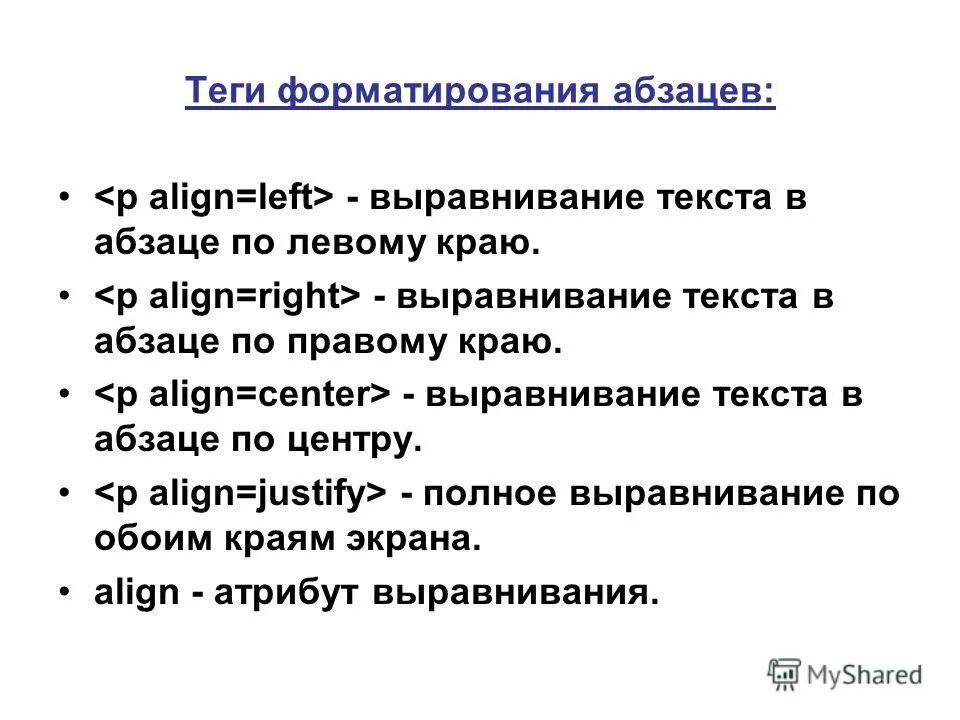 Теги форматирования абзацев:

• <p align=left> - выравнивание текста в абзаце по левому краю.
• <p align=right> - выравнивание текста в абзаце по правому краю.
• <p align=center> - выравнивание текста в абзаце по центру.
• <p align=justify> - полное выравнивание по обоим краям экрана.
• align - атрибут выравнивания.

MyShared